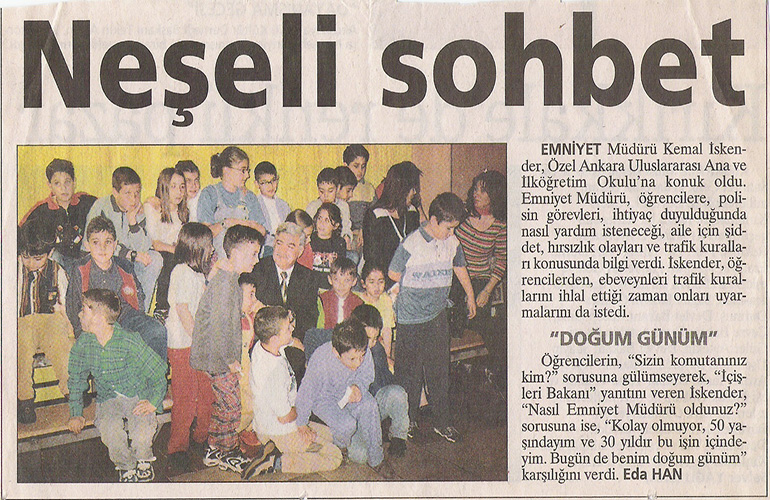 Neşeli sohbet

EMNİYET Müdürü Kemal İskender, Özel Ankara Uluslararası Ana ve İlköğretim Okulu'na konuk oldu. Emniyet Müdürü, öğrencilere, polisin görevleri, ihtiyaç duyulduğunda nasıl yardım isteneceği, aile için şiddet, hırsızlık olayları ve trafik kuralları konusunda bilgi verdi. İskender, öğrencilerden, ebeveynleri trafik kurallarını ihlal ettiği zaman onları uyarmalarını da istedi.

"DOĞUM GÜNÜM"

Öğrencilerin, "Sizin komutanınız kim?" sorusuna gülümseyerek, "İçişleri Bakanı" yanıtını veren İskender, "Nasıl Emniyet Müdürü oldunuz?" sorusuna ise, "Kolay olmuyor, 50 yaşındayım ve 30 yıldır bu işin içindeyim. Bugün de benim doğum günüm" karşılığını verdi. Eda HAN